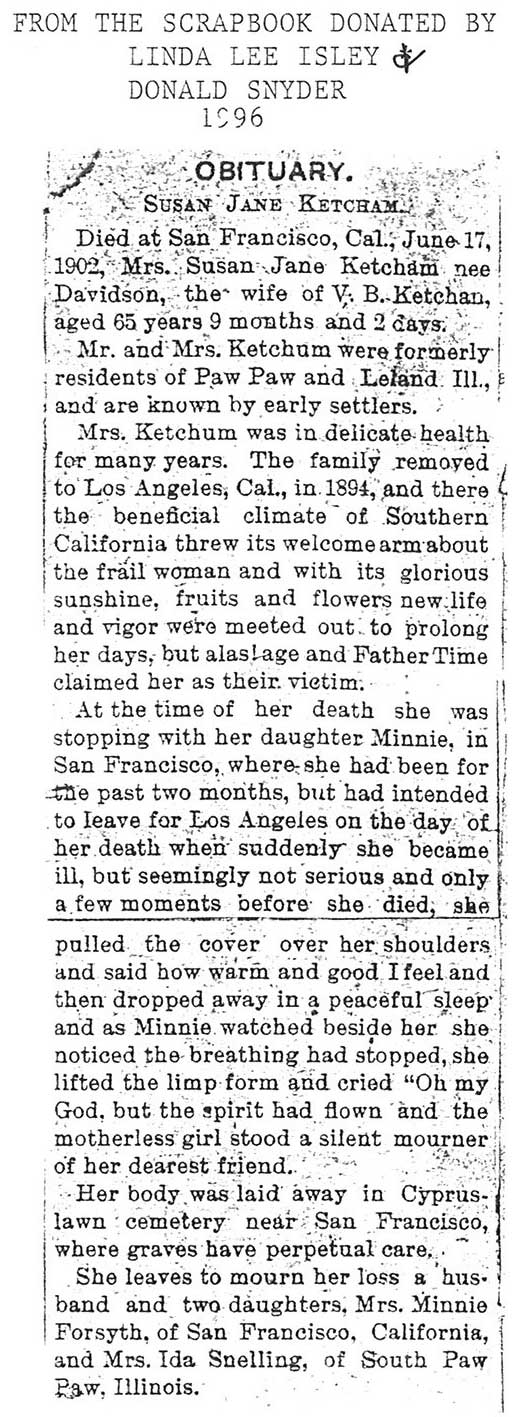 FROM THE SCRAPBOOK DONATED BY
LINDA LEE ISLEY &
DONALD SNYDER
1996

OBITUARY.

SUSAN JANE KETCHAM.

Died at San Francisco, Cal., June 17, 1902, Mrs. Susan Jane Ketcham nee Davidson, the wife of V. B. Ketchan, aged 65 years 9 months and 2 days.

Mr. and Mrs. Ketchum were formerly residents of Paw Paw and Leland Ill., and are known by early settlers.

Mrs. Ketchum was in delicate health for many years. The family removed to Los Angeles, Cal., in 1894, and there the beneficial climate of Southern California threw its welcome arm about the frail woman and with its glorious sunshine, fruits and flowers new life and vigor were meeted out to prolong her days, but alas! age and Father Time claimed her as their victim.

At the time of her death she was stopping with her daughter Minnie, in San Francisco, where she had been for the past two months, but had intended to leave for Los Angeles on the day of her death when suddenly she became ill, but seemingly not serious and only a few moments before she died, she pulled the cover over her shoulders and said how warm and good I feel and then dropped away in a peaceful sleep and as Minnie watched beside her she noticed the breathing had stopped, she lifted the limp form and cried "Oh my God, but the spirit had flown and the motherless girl stood a silent mourner of her dearest friend.

Her body was laid away in Cypruslawn cemetery near San Francisco, where graves have perpetual care.

She leaves to mourn her loss a husband and two daughters, Mrs. Minnie Forsyth, of San Francisco, California, and Mrs. Ida Snelling, of South Paw Paw, Illinois.